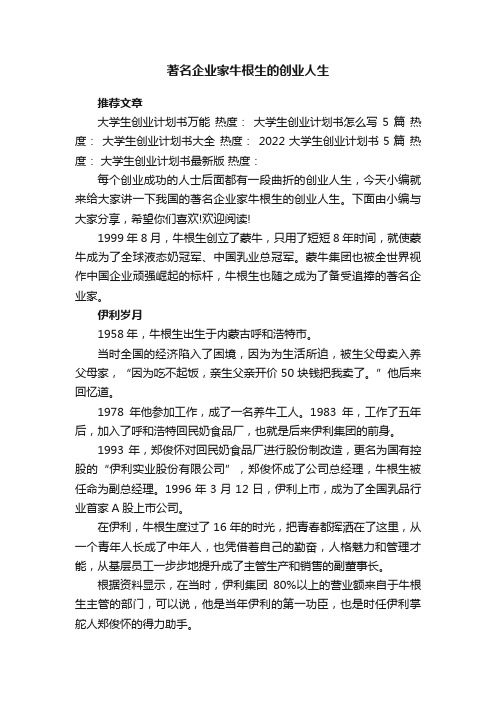 著名企业家牛根生的创业人生

推荐文章

大学生创业计划书万能 热度： 大学生创业计划书怎么写 5 篇 热度： 大学生创业计划书大全 热度： 2022 大学生创业计划书 5 篇 热度： 大学生创业计划书最新版 热度：

每个创业成功的人士后面都有一段曲折的创业人生，今天小编就来给大家讲一下我国的著名企业家牛根生的创业人生。下面由小编与大家分享，希望你们喜欢!欢迎阅读!

1999 年 8 月，牛根生创立了蒙牛，只用了短短 8 年时间，就使蒙牛成为了全球液态奶冠军、中国乳业总冠军。蒙牛集团也被全世界视作中国企业顽强崛起的标杆，牛根生也随之成为了备受追捧的著名企业家。

伊利岁月

1958 年，牛根生出生于内蒙古呼和浩特市。

当时全国的经济陷入了困境，因为为生活所迫，被生父母卖入养父母家，“因为吃不起饭，亲生父亲开价 50 块钱把我卖了。”他后来回忆道。

1978 年他参加工作，成了一名养牛工人。1983 年，工作了五年后，加入了呼和浩特回民奶食品厂，也就是后来伊利集团的前身。

1993 年，郑俊怀对回民奶食品厂进行股份制改造，更名为国有控股的“伊利实业股份有限公司”，郑俊怀成了公司总经理，牛根生被任命为副总经理。1996 年 3 月 12 日，伊利上市，成为了全国乳品行业首家 A 股上市公司。

在伊利，牛根生度过了 16 年的时光，把青春都挥洒在了这里，从一个青年人长成了中年人，也凭借着自己的勤奋，人格魅力和管理才能，从基层员工一步步地提升成了主管生产和销售的副董事长。

根据资料显示，在当时，伊利集团 80%以上的营业额来自于牛根生主管的部门，可以说，他是当年伊利的第一功臣，也是时任伊利掌舵人郑俊怀的得力助手。